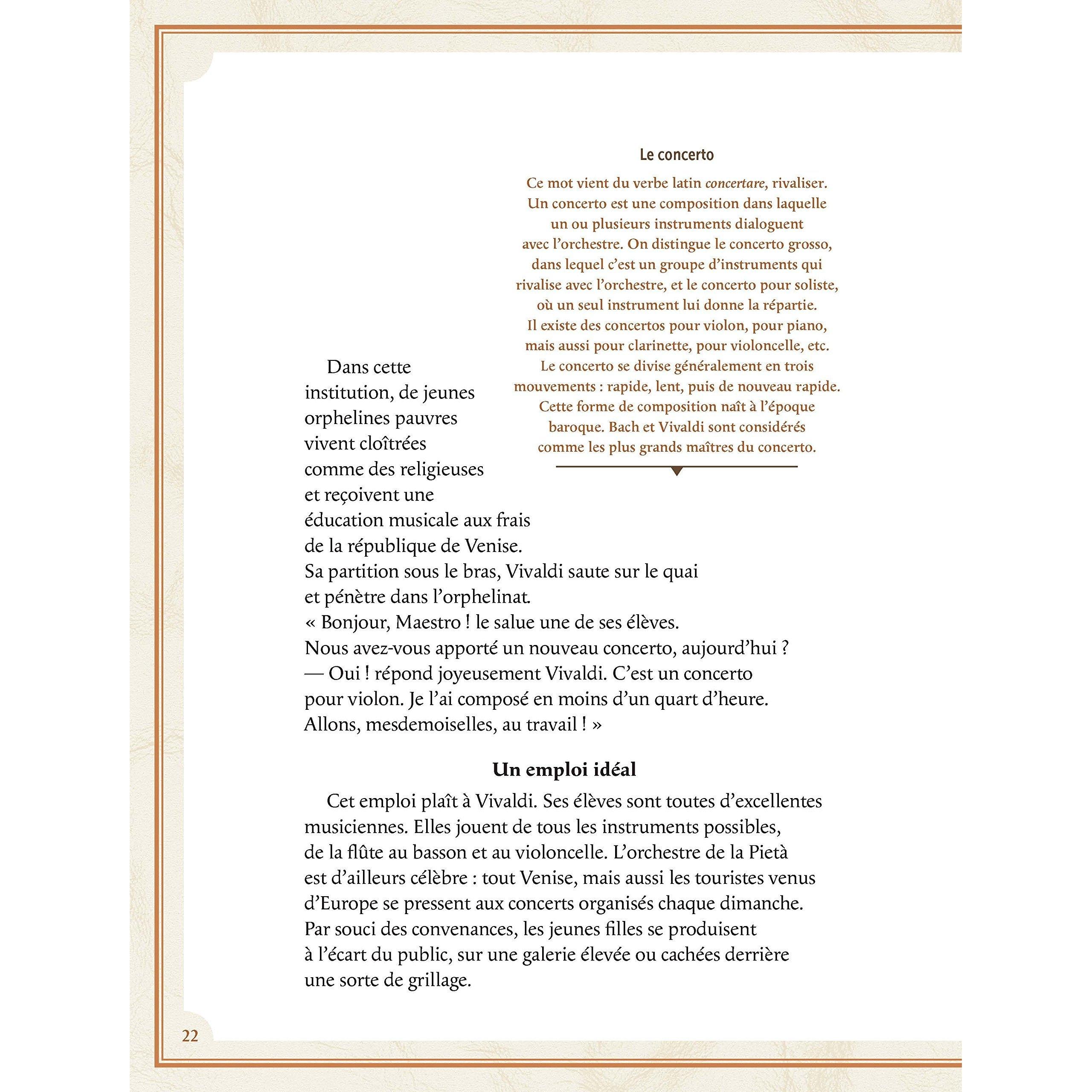 Le concerto

Ce mot vient du verbe latin concertare, rivaliser. Un concerto est une composition dans laquelle un ou plusieurs instruments dialoguent avec l'orchestre. On distingue le concerto grosso, dans lequel c'est un groupe d'instruments qui rivalise avec l'orchestre, et le concerto pour soliste, où un seul instrument lui donne la répartie. Il existe des concertos pour violon, pour piano, mais aussi pour clarinette, pour violoncelle, etc. Le concerto se divise généralement en trois mouvements : rapide, lent, puis de nouveau rapide. Cette forme de composition naît à l'époque baroque. Bach et Vivaldi sont considérés comme les plus grands maîtres du concerto.

Dans cette institution, de jeunes orphelines pauvres vivent cloîtrées comme des religieuses et reçoivent une éducation musicale aux frais de la république de Venise.
Sa partition sous le bras, Vivaldi saute sur le quai et pénètre dans l'orphelinat.
« Bonjour, Maestro ! le salue une de ses élèves. Nous avez-vous apporté un nouveau concerto, aujourd'hui ?
— Oui ! répond joyeusement Vivaldi. C'est un concerto pour violon. Je l'ai composé en moins d'un quart d'heure. Allons, mesdemoiselles, au travail ! »

Un emploi idéal

Cet emploi plaît à Vivaldi. Ses élèves sont toutes d'excellentes musiciennes. Elles jouent de tous les instruments possibles, de la flûte au basson et au violoncelle. L'orchestre de la Pietà est d'ailleurs célèbre : tout Venise, mais aussi les touristes venus d'Europe se pressent aux concerts organisés chaque dimanche. Par souci des convenances, les jeunes filles se produisent à l'écart du public, sur une galerie élevée ou cachées derrière une sorte de grillage.

22